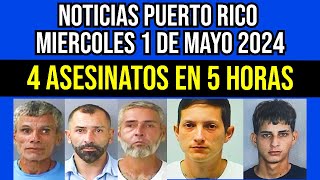 NOTICIAS PUERTO RICO
MIERCOLES 1 DE MAYO 2024

4 ASESINATOS EN 5 HORAS